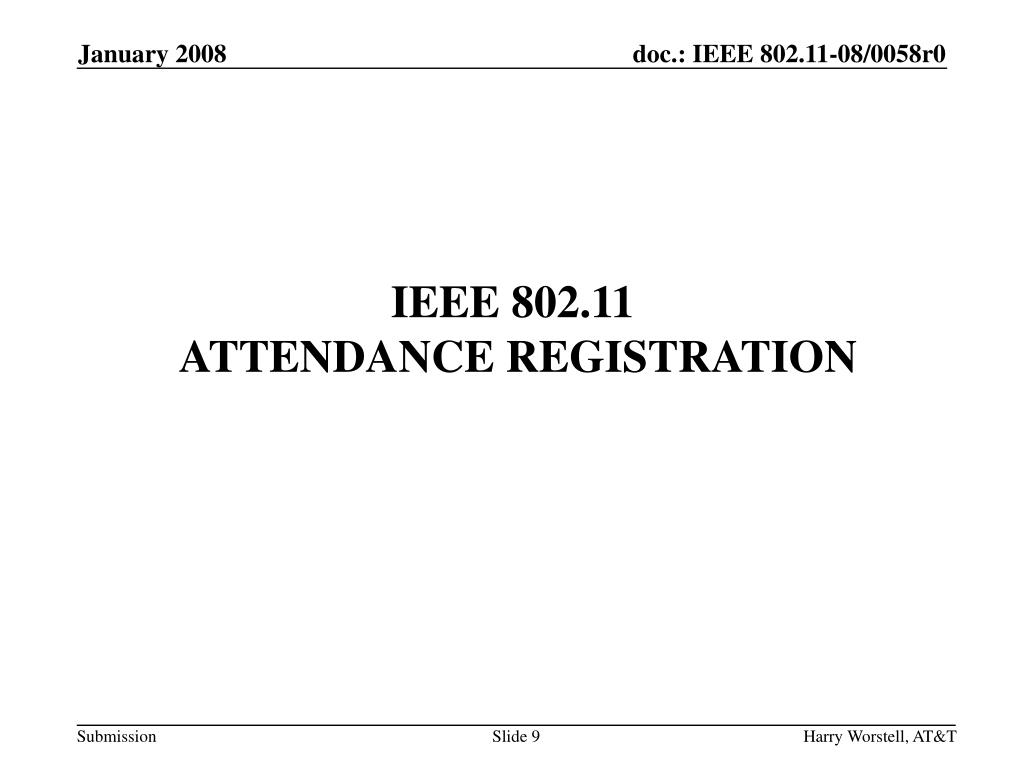 January 2008

doc.: IEEE 802.11-08/0058r0

IEEE 802.11
ATTENDANCE REGISTRATION

Submission

Slide 9

Harry Worstell, AT&T